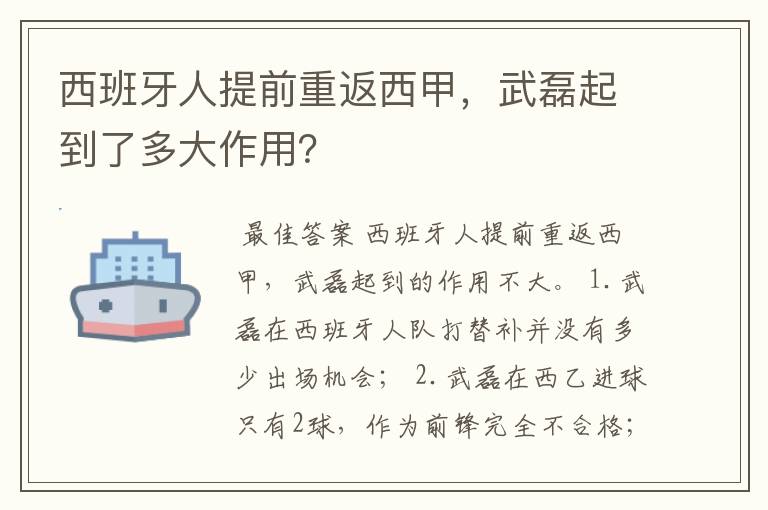 西班牙人提前重返西甲，武磊起到了多大作用?

最佳答案 西班牙人提前重返西甲，武磊起到的作用不大。 1. 武磊在西班牙人队打替补并没有多少出场机会； 2. 武磊在西乙进球只有2球，作为前锋完全不合格；